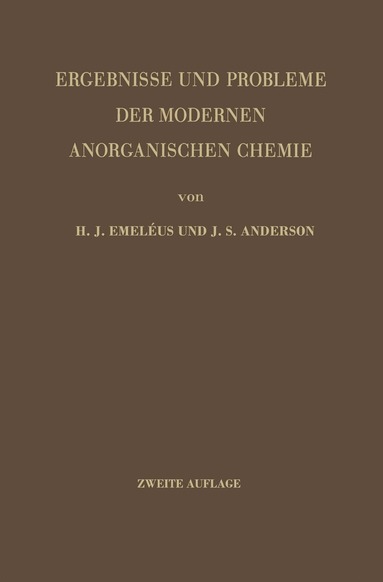 ERGEBNISSE UND PROBLEME
DER MODERNEN
ANORGANISCHEN CHEMIE

von

H. J. EMELÉUS UND J. S. ANDERSON

ZWEITE AUFLAGE